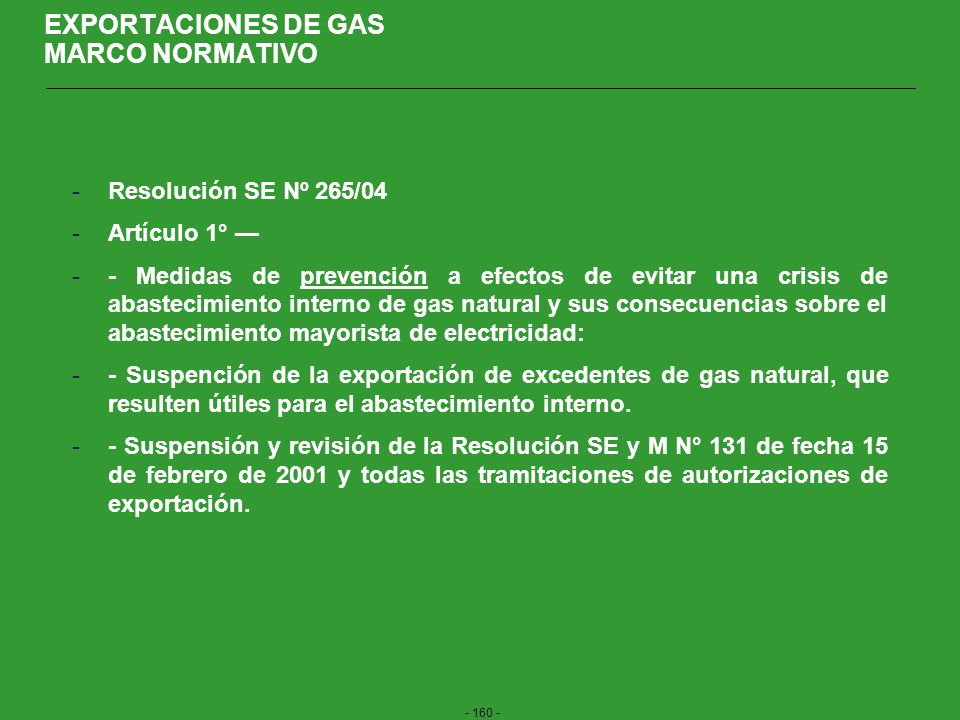 EXPORTACIONES DE GAS
MARCO NORMATIVO

- Resolución SE Nº 265/04

- Artículo 1° —

- - Medidas de prevención a efectos de evitar una crisis de abastecimiento interno de gas natural y sus consecuencias sobre el abastecimiento mayorista de electricidad:

- - Suspención de la exportación de excedentes de gas natural, que resulten útiles para el abastecimiento interno.

- - Suspensión y revisión de la Resolución SE y M N° 131 de fecha 15 de febrero de 2001 y todas las tramitaciones de autorizaciones de exportación.

- 160 -